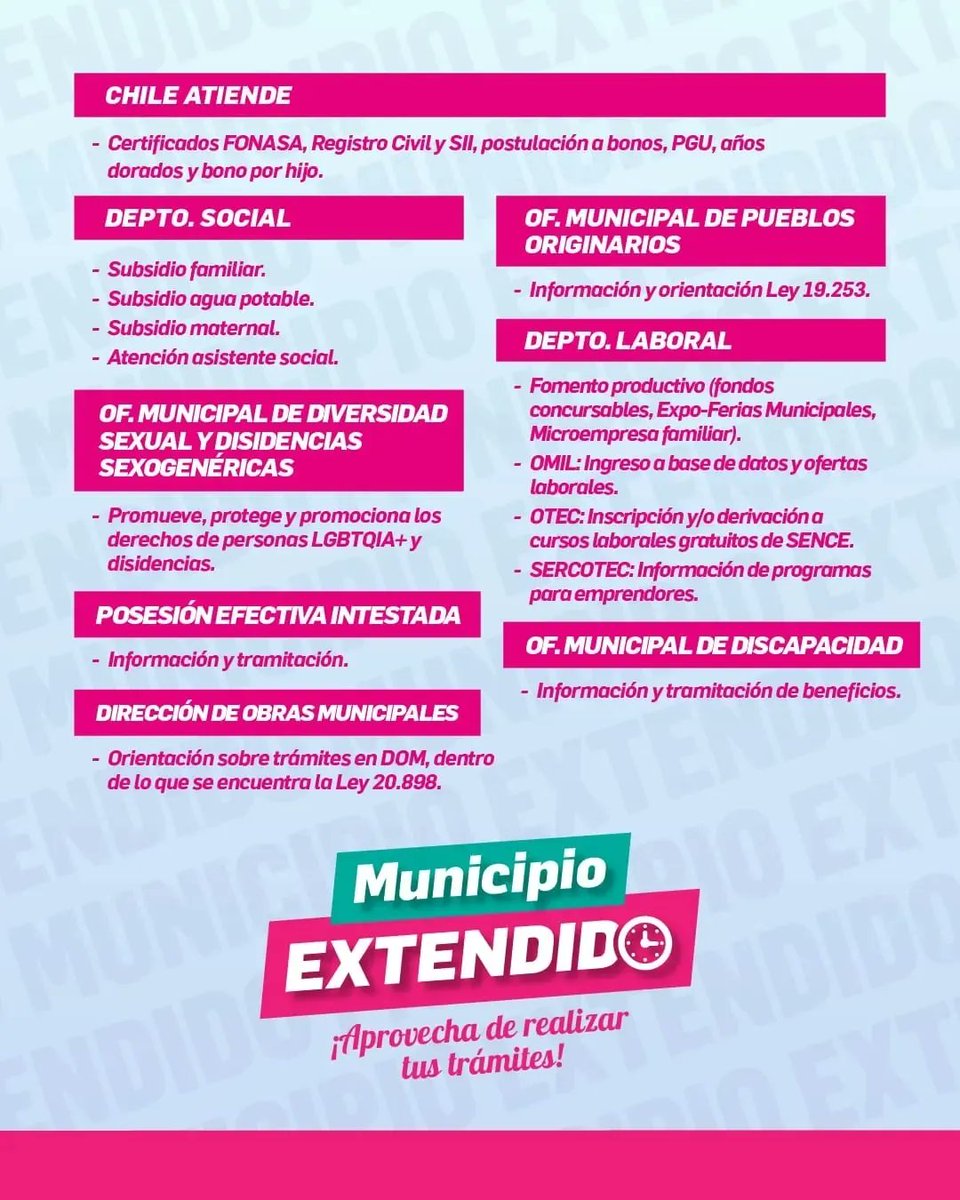 CHILE ATIENDE

- Certificados FONASA, Registro Civil y SII, postulación a bonos, PGU, años dorados y bono por hijo.

DEPTO. SOCIAL

- Subsidio familiar.
- Subsidio agua potable.
- Subsidio maternal.
- Atención asistente social.

OF. MUNICIPAL DE DIVERSIDAD SEXUAL Y DISIDENCIAS SEXOGENÉRICAS

- Promueve, protege y promociona los derechos de personas LGBTQIA+ y disidencias.

POSESIÓN EFECTIVA INTESTADA

- Información y tramitación.

DIRECCIÓN DE OBRAS MUNICIPALES

- Orientación sobre trámites en DOM, dentro de lo que se encuentra la Ley 20.898.

OF. MUNICIPAL DE PUEBLOS ORIGINARIOS

- Información y orientación Ley 19.253.

DEPTO. LABORAL

- Fomento productivo (fondos concursables, Expo-Ferias Municipales, Microempresa familiar).
- OMIL: Ingreso a base de datos y ofertas laborales.
- OTEC: Inscripción y/o derivación a cursos laborales gratuitos de SENCE.
- SERCOTEC: Información de programas para emprendores.

OF. MUNICIPAL DE DISCAPACIDAD

- Información y tramitación de beneficios.

Municipio EXTENDIDO

¡Aprovecha de realizar tus trámites!